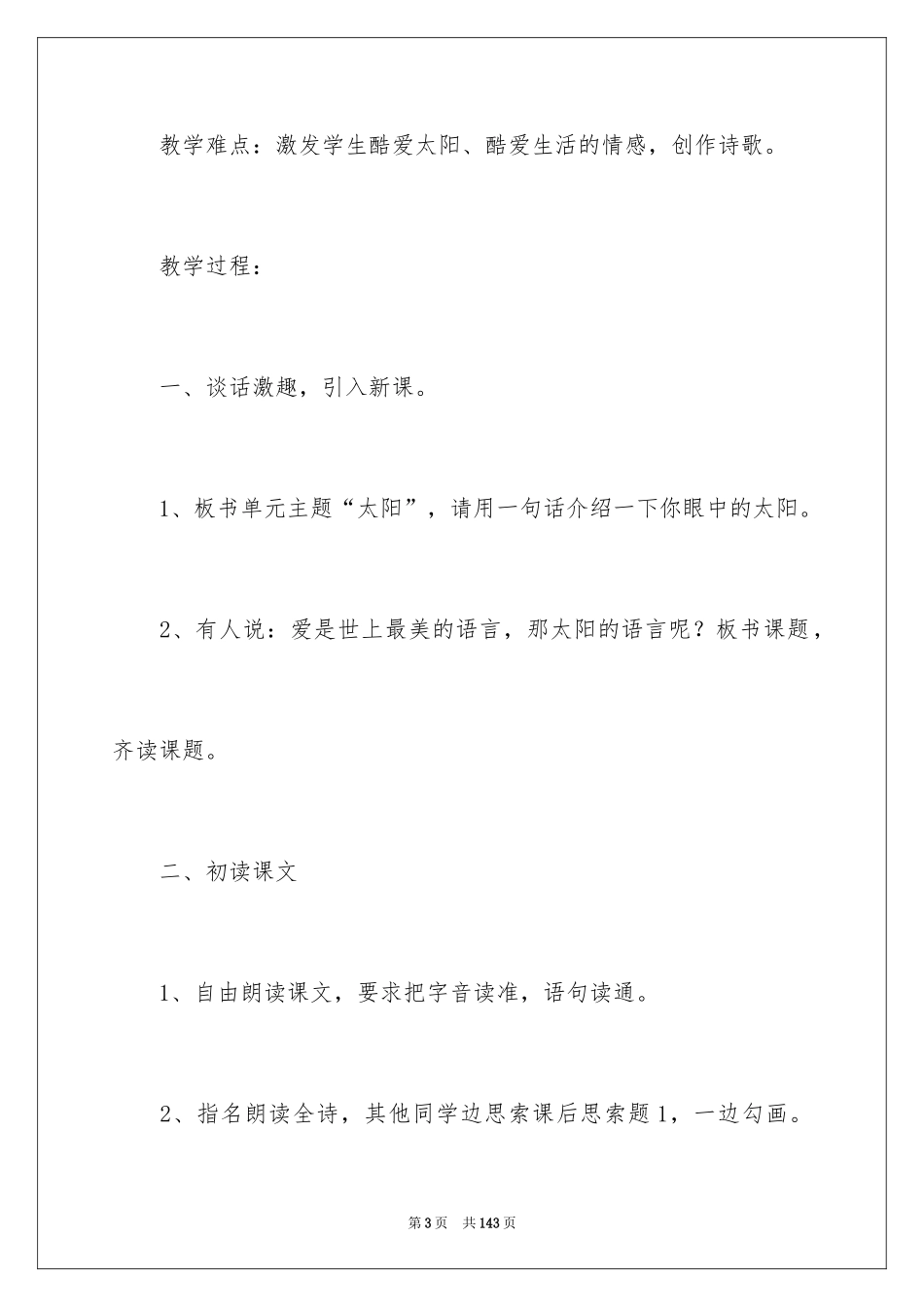 教学难点：激发学生酷爱太阳、酷爱生活的情感，创作诗歌。

教学过程：

一、谈话激趣，引入新课。

1、板书单元主题“太阳”，请用一句话介绍一下你眼中的太阳。

2、有人说：爱是世上最美的语言，那太阳的语言呢？板书课题，齐读课题。

二、初读课文

1、自由朗读课文，要求把字音读准，语句读通。

2、指名朗读全诗，其他同学边思索课后思索题1，一边勾画。

第3页 共143页